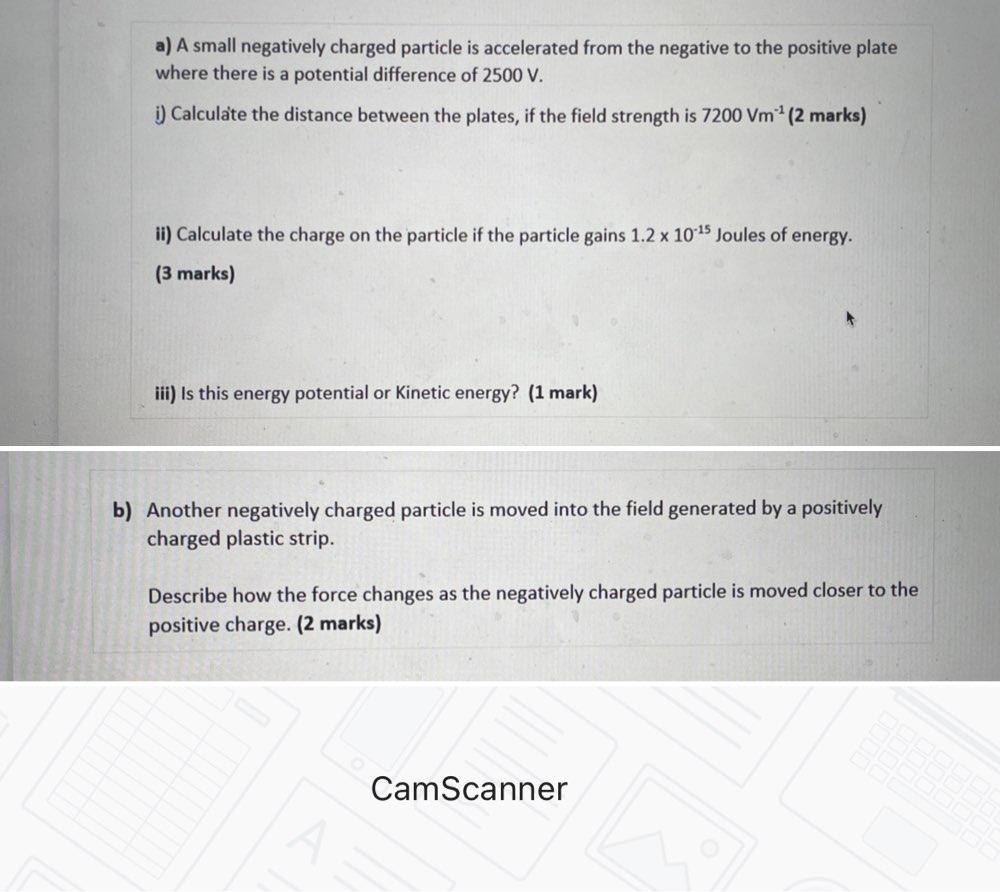 a) A small negatively charged particle is accelerated from the negative to the positive plate where there is a potential difference of 2500 V.

i) Calculate the distance between the plates, if the field strength is 7200 $Vm^{-1}$ (2 marks)

ii) Calculate the charge on the particle if the particle gains $1.2 \times 10^{-15}$ Joules of energy. (3 marks)

iii) Is this energy potential or Kinetic energy? (1 mark)

b) Another negatively charged particle is moved into the field generated by a positively charged plastic strip.

Describe how the force changes as the negatively charged particle is moved closer to the positive charge. (2 marks)

CamScanner